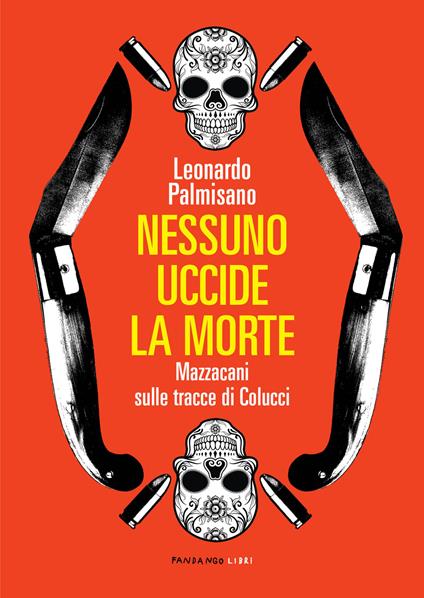 Leonardo Palmisano

NESSUNO UCCIDE LA MORTE

Mazzacani sulle tracce di Colucci

FANDANGO LIBRI